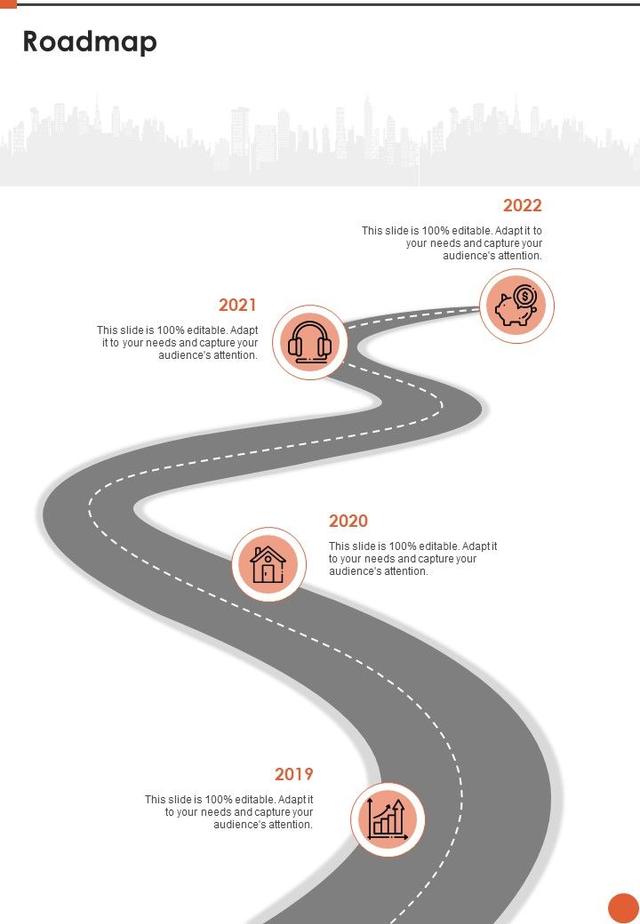 Roadmap

2022

This slide is 100% editable. Adapt it to your needs and capture your audience's attention.

2021

This slide is 100% editable. Adapt it to your needs and capture your audience's attention.

2020

This slide is 100% editable. Adapt it to your needs and capture your audience's attention.

2019

This slide is 100% editable. Adapt it to your needs and capture your audience's attention.